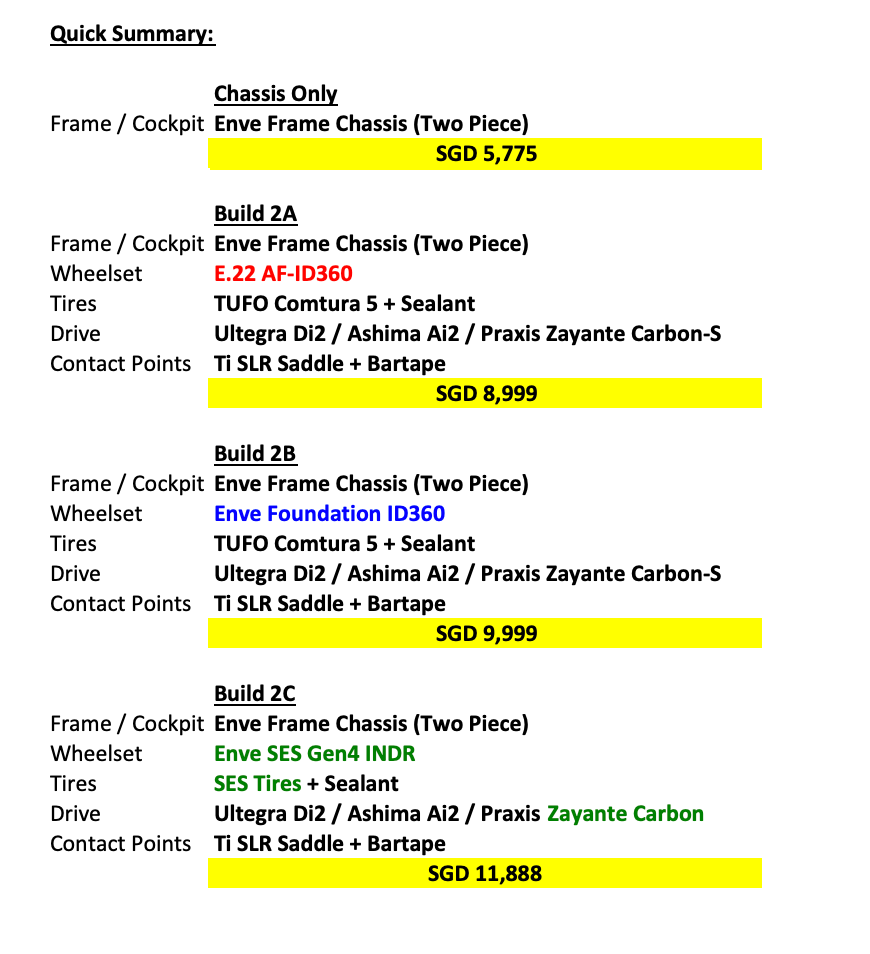 Quick Summary:

Chassis Only
Frame / Cockpit Enve Frame Chassis (Two Piece)
SGD 5,775

Build 2A
Frame / Cockpit Enve Frame Chassis (Two Piece)
Wheelset E.22 AF-ID360
Tires TUFO Comtura 5 + Sealant
Drive Ultegra Di2 / Ashima Ai2 / Praxis Zayante Carbon-S
Contact Points Ti SLR Saddle + Bartape
SGD 8,999

Build 2B
Frame / Cockpit Enve Frame Chassis (Two Piece)
Wheelset Enve Foundation ID360
Tires TUFO Comtura 5 + Sealant
Drive Ultegra Di2 / Ashima Ai2 / Praxis Zayante Carbon-S
Contact Points Ti SLR Saddle + Bartape
SGD 9,999

Build 2C
Frame / Cockpit Enve Frame Chassis (Two Piece)
Wheelset Enve SES Gen4 INDR
Tires SES Tires + Sealant
Drive Ultegra Di2 / Ashima Ai2 / Praxis Zayante Carbon
Contact Points Ti SLR Saddle + Bartape
SGD 11,888